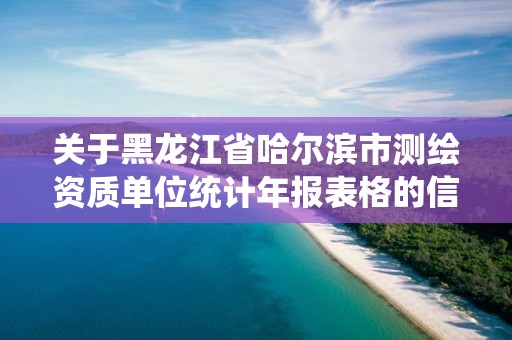 关于黑龙江省哈尔滨市测绘资质单位统计年报表格的信